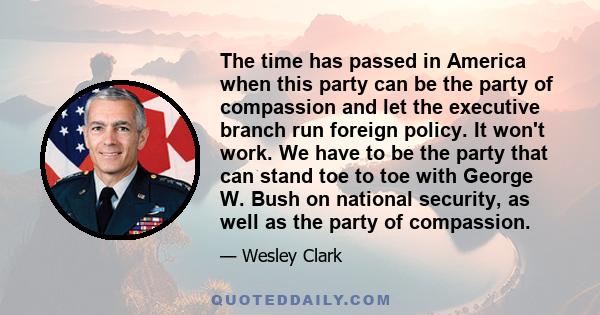 The time has passed in America when this party can be the party of compassion and let the executive branch run foreign policy. It won't work. We have to be the party that can stand toe to toe with George W. Bush on national security, as well as the party of compassion.

— Wesley Clark

QUOTEDDAILY.COM